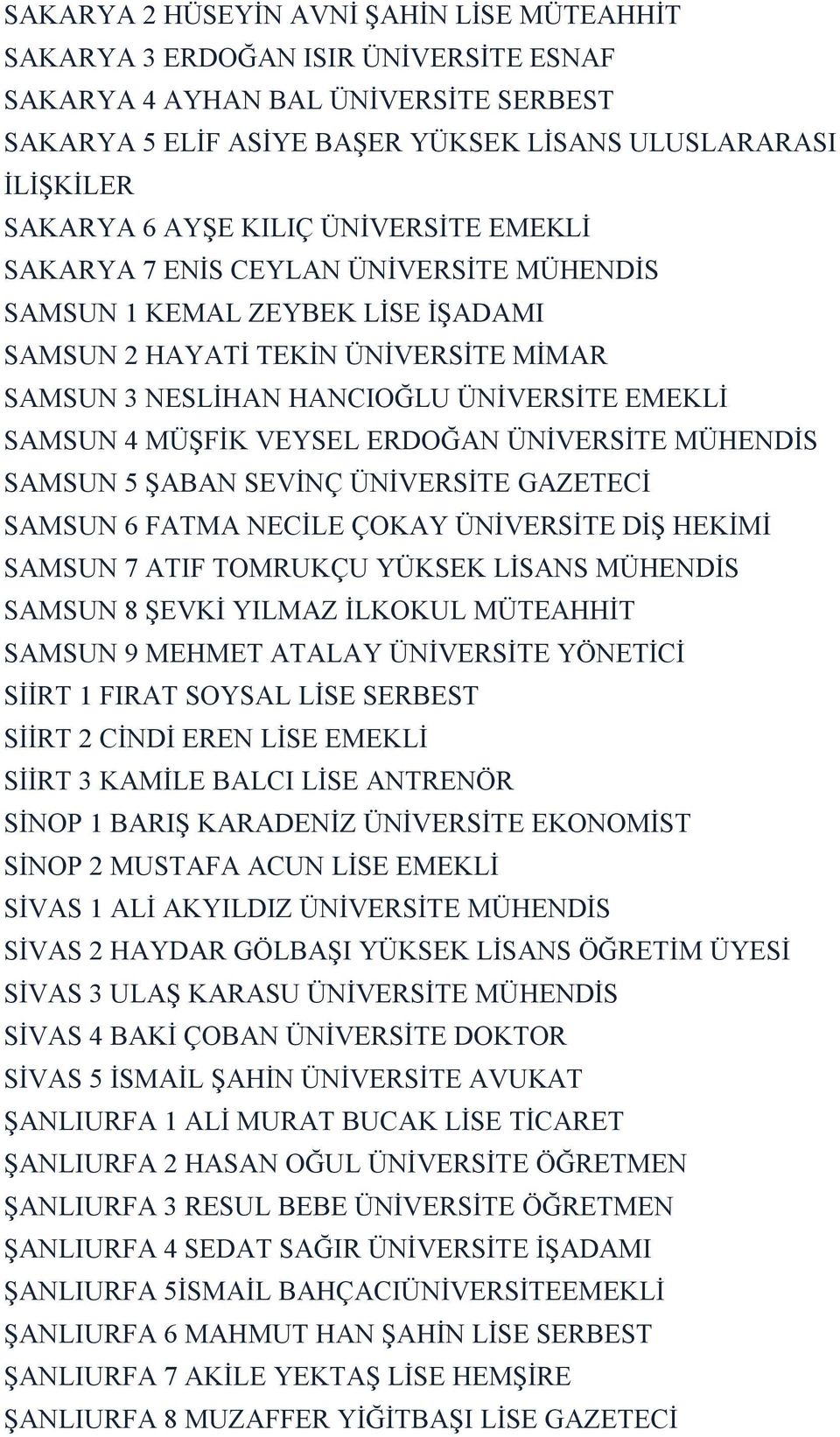 SAKARYA 2 HÜSEYİN AVNİ ŞAHİN LİSE MÜTEAHHİT
SAKARYA 3 ERDOĞAN ISIR ÜNİVERSİTE ESNAF
SAKARYA 4 AYHAN BAL ÜNİVERSİTE SERBEST
SAKARYA 5 ELİF ASİYE BAŞER YÜKSEK LİSANS ULUSLARARASI İLİŞKİLER
SAKARYA 6 AYŞE KILIÇ ÜNİVERSİTE EMEKLİ
SAKARYA 7 ENİS CEYLAN ÜNİVERSİTE MÜHENDİS
SAMSUN 1 KEMAL ZEYBEK LİSE İŞADAMI
SAMSUN 2 HAYATİ TEKİN ÜNİVERSİTE MİMAR
SAMSUN 3 NESLİHAN HANCIOĞLU ÜNİVERSİTE EMEKLİ
SAMSUN 4 MÜŞFİK VEYSEL ERDOĞAN ÜNİVERSİTE MÜHENDİS
SAMSUN 5 ŞABAN SEVİNÇ ÜNİVERSİTE GAZETECİ
SAMSUN 6 FATMA NECİLE ÇOKAY ÜNİVERSİTE DİŞ HEKİMİ
SAMSUN 7 ATIF TOMRUKÇU YÜKSEK LİSANS MÜHENDİS
SAMSUN 8 ŞEVKİ YILMAZ İLKOKUL MÜTEAHHİT
SAMSUN 9 MEHMET ATALAY ÜNİVERSİTE YÖNETİCİ
SİİRT 1 FIRAT SOYSAL LİSE SERBEST
SİİRT 2 CİNDİ EREN LİSE EMEKLİ
SİİRT 3 KAMİLE BALCI LİSE ANTRENÖR
SİNOP 1 BARIŞ KARADENİZ ÜNİVERSİTE EKONOMİST
SİNOP 2 MUSTAFA ACUN LİSE EMEKLİ
SİVAS 1 ALİ AKYILDIZ ÜNİVERSİTE MÜHENDİS
SİVAS 2 HAYDAR GÖLBAŞI YÜKSEK LİSANS ÖĞRETİM ÜYESİ
SİVAS 3 ULAŞ KARASU ÜNİVERSİTE MÜHENDİS
SİVAS 4 BAKİ ÇOBAN ÜNİVERSİTE DOKTOR
SİVAS 5 İSMAİL ŞAHİN ÜNİVERSİTE AVUKAT
ŞANLIURFA 1 ALİ MURAT BUCAK LİSE TİCARET
ŞANLIURFA 2 HASAN OĞUL ÜNİVERSİTE ÖĞRETMEN
ŞANLIURFA 3 RESUL BEBE ÜNİVERSİTE ÖĞRETMEN
ŞANLIURFA 4 SEDAT SAĞIR ÜNİVERSİTE İŞADAMI
ŞANLIURFA 5İSMAİL BAHÇACIÜNİVERSİTEEMEKLİ
ŞANLIURFA 6 MAHMUT HAN ŞAHİN LİSE SERBEST
ŞANLIURFA 7 AKİLE YEKTAŞ LİSE HEMŞİRE
ŞANLIURFA 8 MUZAFFER YİĞİTBAŞI LİSE GAZETECİ